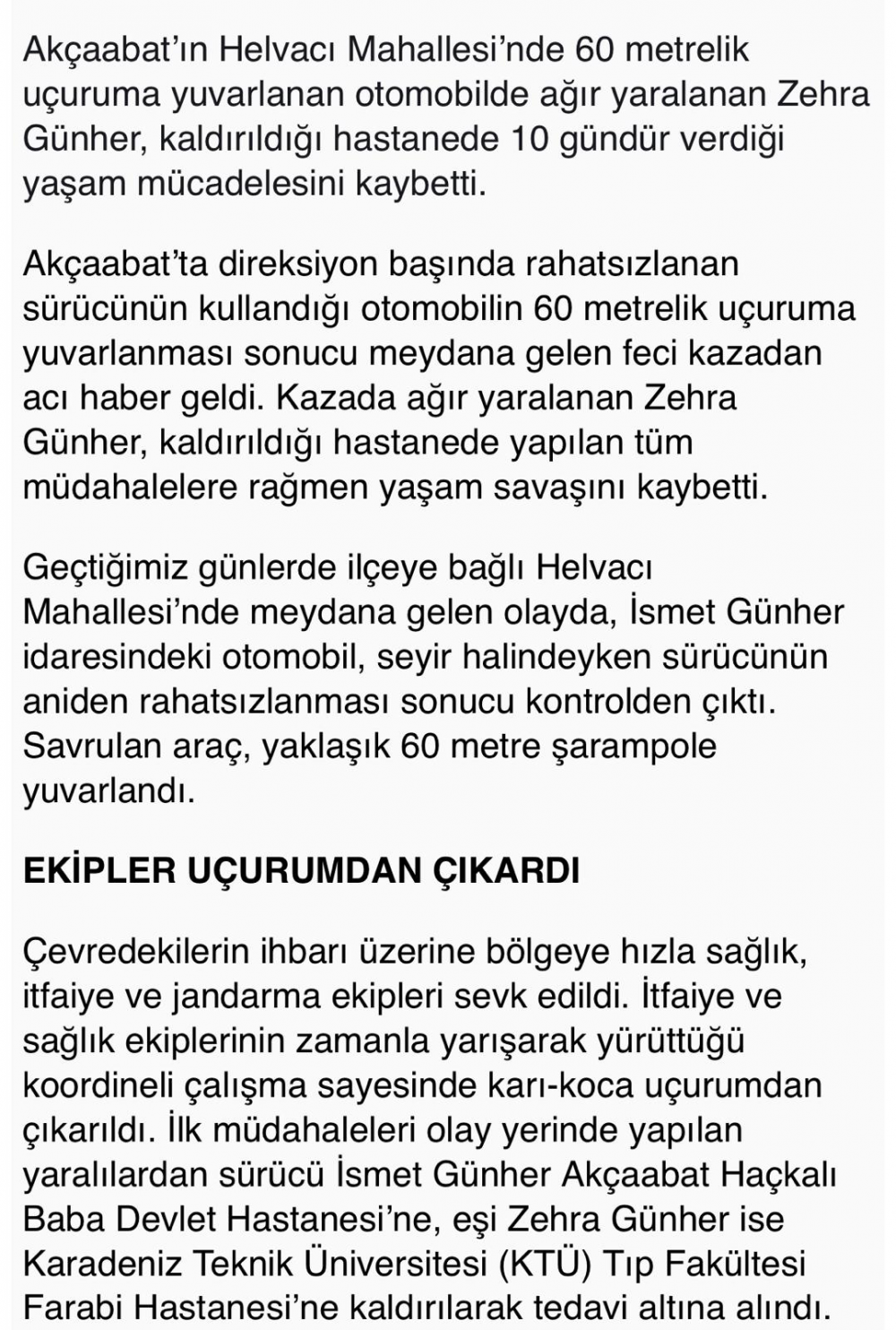 Akçaabat'ın Helvacı Mahallesi'nde 60 metrelik uçuruma yuvarlanan otomobilde ağır yaralanan Zehra Günher, kaldırıldığı hastanede 10 gündür verdiği yaşam mücadelesini kaybetti.

Akçaabat'ta direksiyon başında rahatsızlanan sürücünün kullandığı otomobilin 60 metrelik uçuruma yuvarlanması sonucu meydana gelen feci kazadan acı haber geldi. Kazada ağır yaralanan Zehra Günher, kaldırıldığı hastanede yapılan tüm müdahalelere rağmen yaşam savaşını kaybetti.

Geçtiğimiz günlerde ilçeye bağlı Helvacı Mahallesi'nde meydana gelen olayda, İsmet Günher idaresindeki otomobil, seyir halindeyken sürücünün aniden rahatsızlanması sonucu kontrolden çıktı. Savrulan araç, yaklaşık 60 metre şarampole yuvarlandı.

EKİPLER UÇURUMDAN ÇIKARDI

Çevredekilerin ihbarı üzerine bölgeye hızla sağlık, itfaiye ve jandarma ekipleri sevk edildi. İtfaiye ve sağlık ekiplerinin zamanla yarışarak yürüttüğü koordineli çalışma sayesinde karı-koca uçurumdan çıkarıldı. İlk müdahaleleri olay yerinde yapılan yaralılardan sürücü İsmet Günher Akçaabat Haçkalı Baba Devlet Hastanesi'ne, eşi Zehra Günher ise Karadeniz Teknik Üniversitesi (KTÜ) Tıp Fakültesi Farabi Hastanesi'ne kaldırılarak tedavi altına alındı.